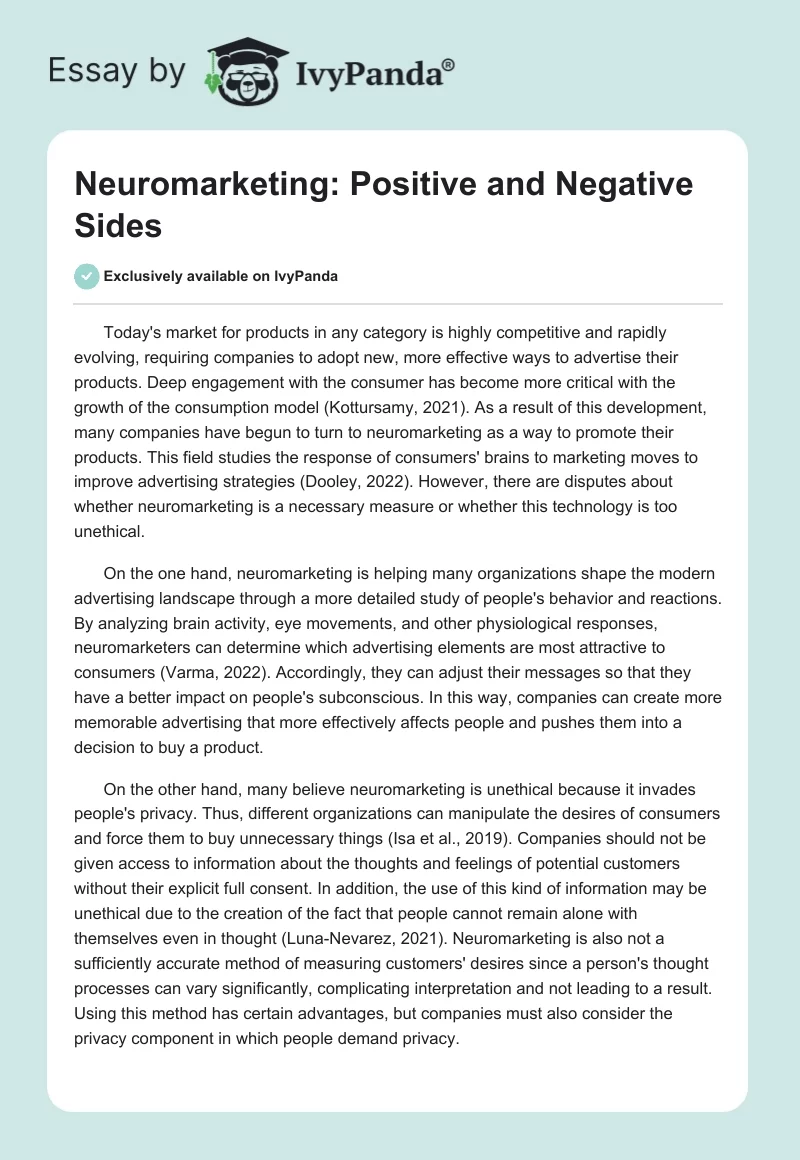 Essay by IvyPanda®

Neuromarketing: Positive and Negative Sides

Exclusively available on IvyPanda

Today's market for products in any category is highly competitive and rapidly evolving, requiring companies to adopt new, more effective ways to advertise their products. Deep engagement with the consumer has become more critical with the growth of the consumption model (Kottursamy, 2021). As a result of this development, many companies have begun to turn to neuromarketing as a way to promote their products. This field studies the response of consumers' brains to marketing moves to improve advertising strategies (Dooley, 2022). However, there are disputes about whether neuromarketing is a necessary measure or whether this technology is too unethical.

On the one hand, neuromarketing is helping many organizations shape the modern advertising landscape through a more detailed study of people's behavior and reactions. By analyzing brain activity, eye movements, and other physiological responses, neuromarketers can determine which advertising elements are most attractive to consumers (Varma, 2022). Accordingly, they can adjust their messages so that they have a better impact on people's subconscious. In this way, companies can create more memorable advertising that more effectively affects people and pushes them into a decision to buy a product.

On the other hand, many believe neuromarketing is unethical because it invades people's privacy. Thus, different organizations can manipulate the desires of consumers and force them to buy unnecessary things (Isa et al., 2019). Companies should not be given access to information about the thoughts and feelings of potential customers without their explicit full consent. In addition, the use of this kind of information may be unethical due to the creation of the fact that people cannot remain alone with themselves even in thought (Luna-Nevarez, 2021). Neuromarketing is also not a sufficiently accurate method of measuring customers' desires since a person's thought processes can vary significantly, complicating interpretation and not leading to a result. Using this method has certain advantages, but companies must also consider the privacy component in which people demand privacy.